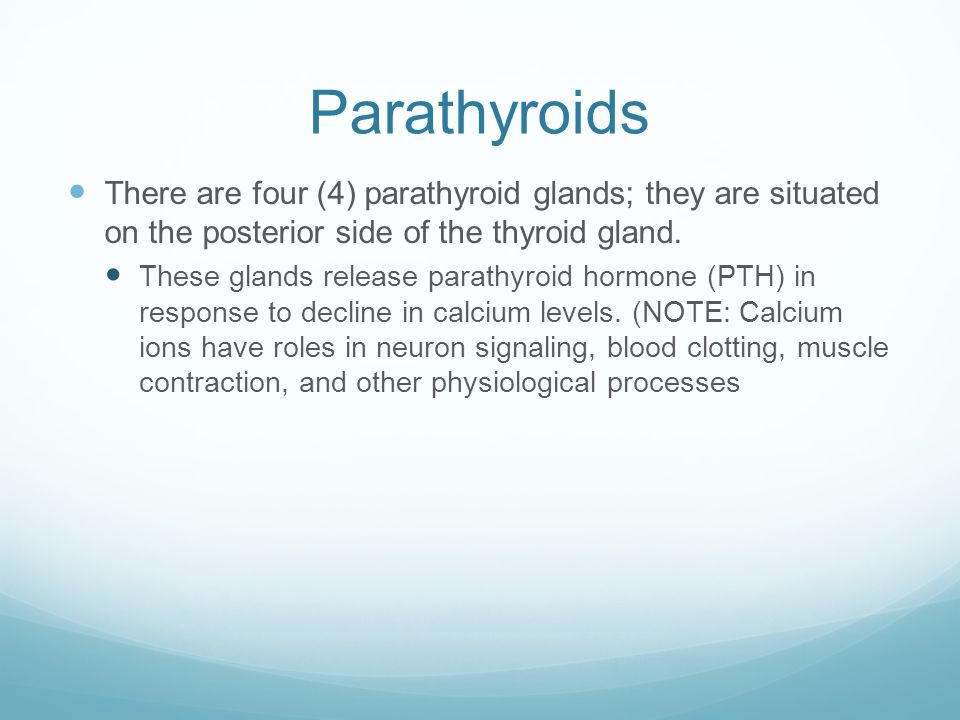 Parathyroids

There are four (4) parathyroid glands; they are situated on the posterior side of the thyroid gland.

These glands release parathyroid hormone (PTH) in response to decline in calcium levels. (NOTE: Calcium ions have roles in neuron signaling, blood clotting, muscle contraction, and other physiological processes